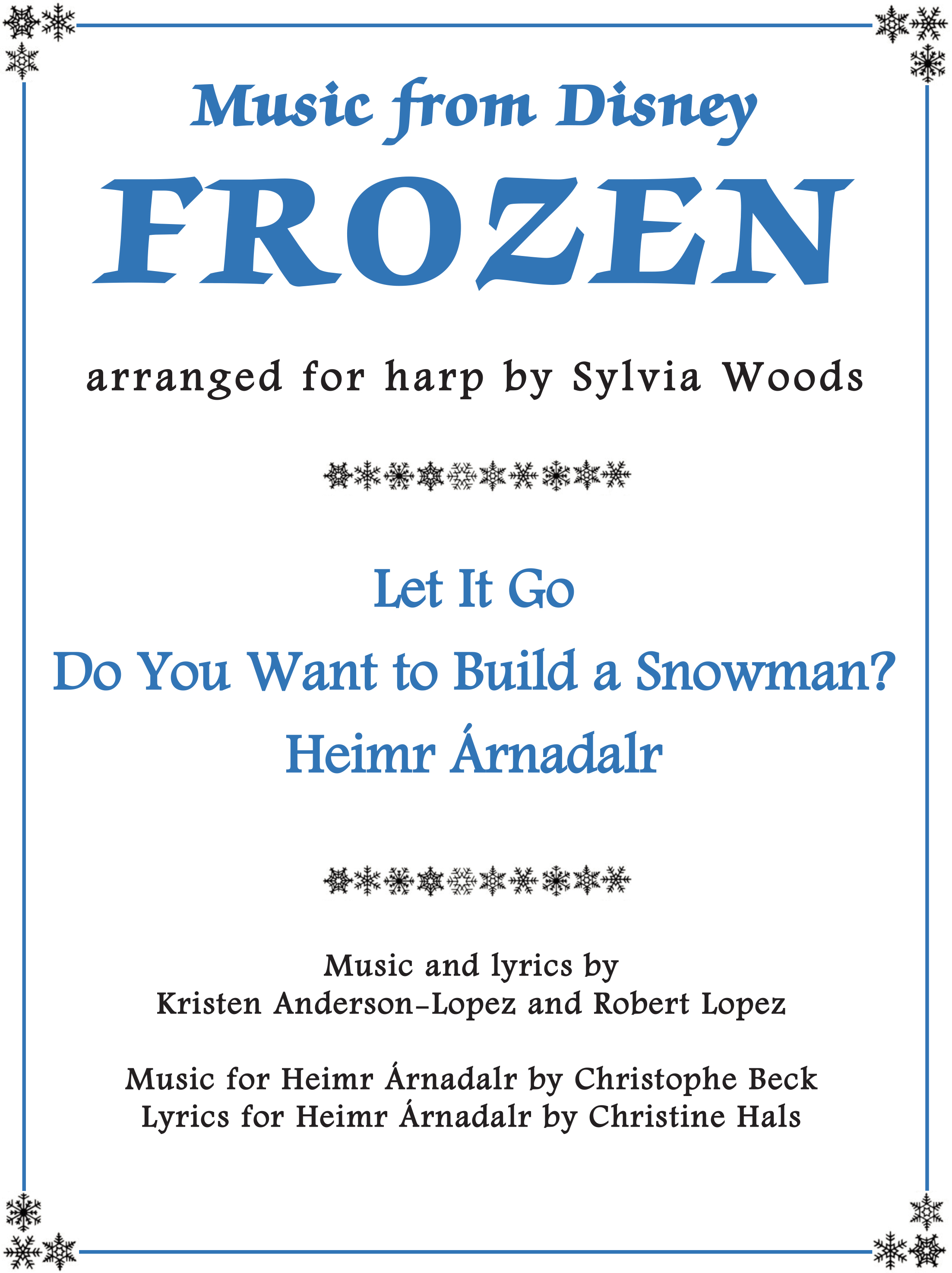 Music from Disney

FROZEN

arranged for harp by Sylvia Woods

Let It Go

Do You Want to Build a Snowman?

Heimr Árnadalr

Music and lyrics by
Kristen Anderson-Lopez and Robert Lopez

Music for Heimr Árnadalr by Christophe Beck
Lyrics for Heimr Árnadalr by Christine Hals